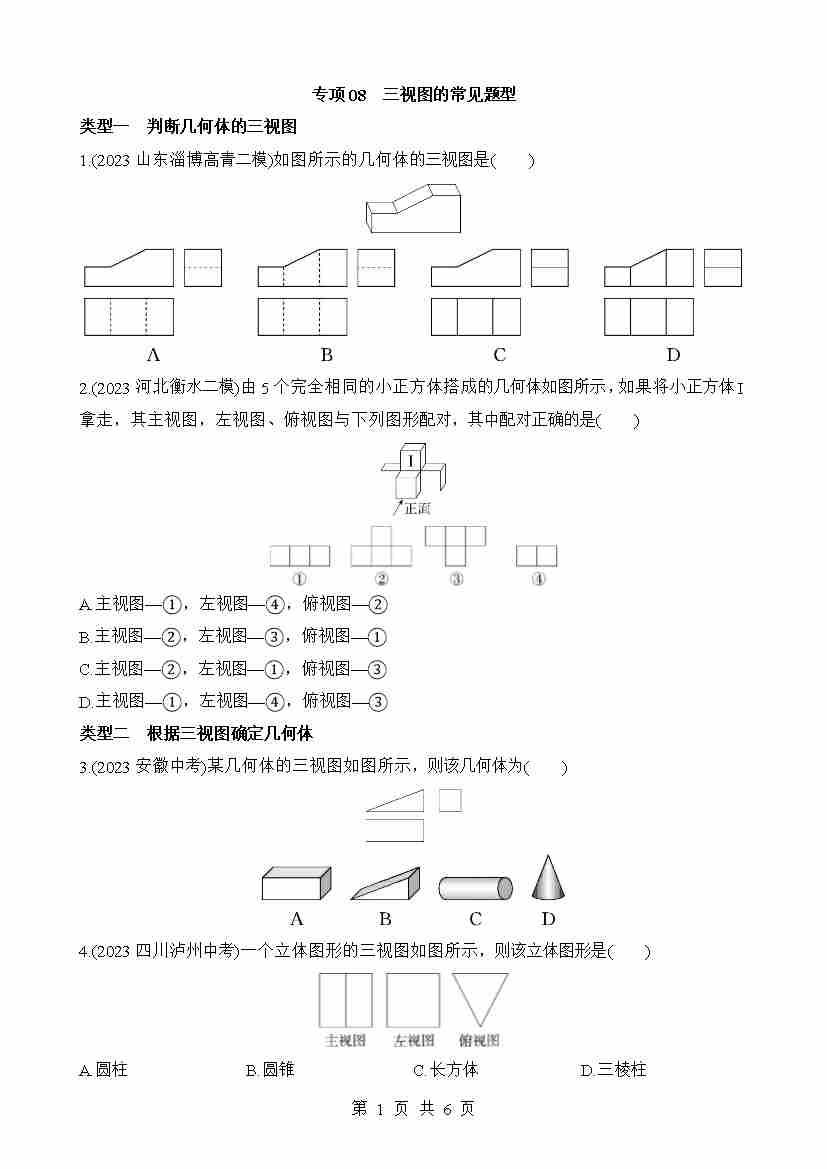 专项08 三视图的常见题型

类型一 判断几何体的三视图

1.(2023山东淄博高青二模)如图所示的几何体的三视图是(    )

A

B

C

D

2.(2023河北衡水二模)由5个完全相同的小正方体搭成的几何体如图所示，如果将小正方体I拿走，其主视图，左视图、俯视图与下列图形配对，其中配对正确的是(    )

I

正面

①

②

③

④

A.主视图—①，左视图—④，俯视图—②

B.主视图—②，左视图—③，俯视图—①

C.主视图—②，左视图—①，俯视图—③

D.主视图—①，左视图—④，俯视图—③

类型二 根据三视图确定几何体

3.(2023安徽中考)某几何体的三视图如图所示，则该几何体为(    )

A

B

C

D

4.(2023四川泸州中考)一个立体图形的三视图如图所示，则该立体图形是(    )

主视图

左视图

俯视图

A.圆柱 B.圆锥 C.长方体 D.三棱柱

第1页 共6页